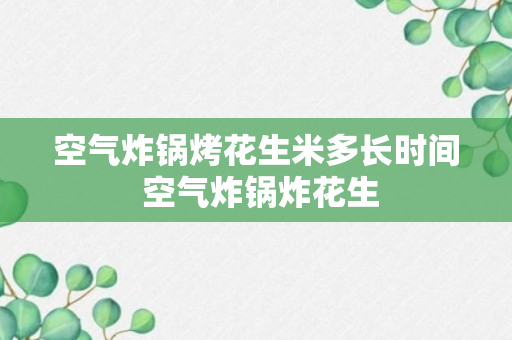 空气炸锅烤花生米多长时间
空气炸锅炸花生